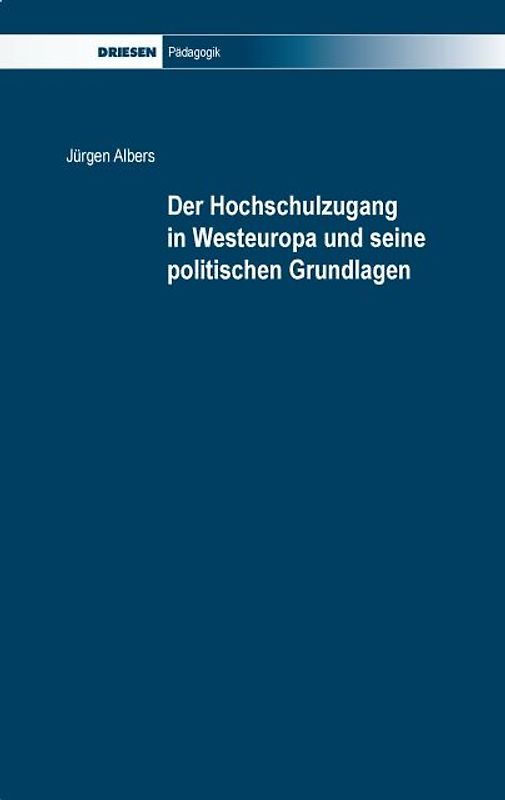 DRIESEN Pädagogik

Jürgen Albers

Der Hochschulzugang in Westeuropa und seine politischen Grundlagen